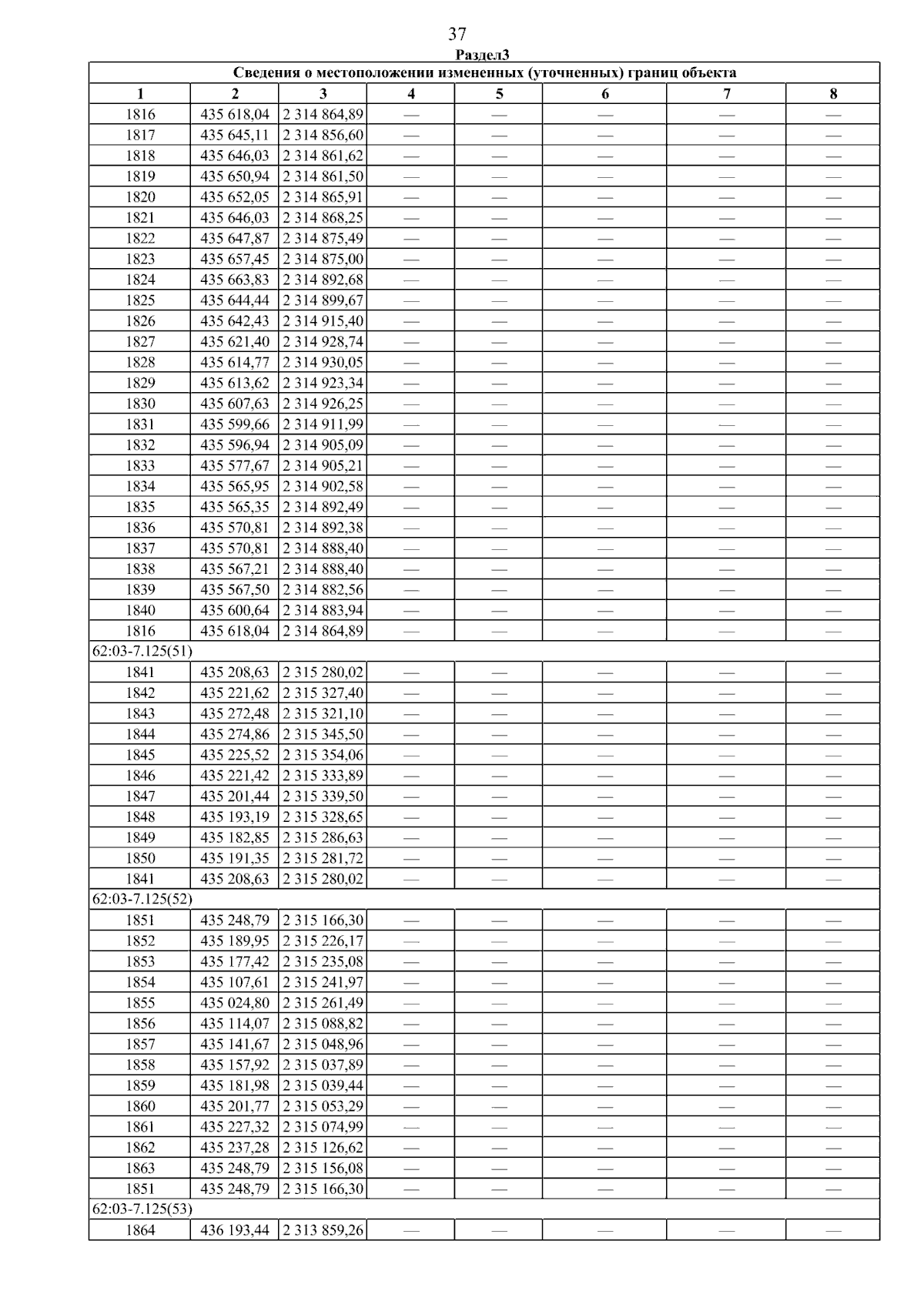 37

Раздел3

| Сведения о местоположении измененных (уточненных) границ объекта | | | | | | | |
|---|---|---|---|---|---|---|---|
| 1 | 2 | 3 | 4 | 5 | 6 | 7 | 8 |
| 1816 | 435 618,04 | 2 314 864,89 | — | — | — | — | — |
| 1817 | 435 645,11 | 2 314 856,60 | — | — | — | — | — |
| 1818 | 435 646,03 | 2 314 861,62 | — | — | — | — | — |
| 1819 | 435 650,94 | 2 314 861,50 | — | — | — | — | — |
| 1820 | 435 652,05 | 2 314 865,91 | — | — | — | — | — |
| 1821 | 435 646,03 | 2 314 868,25 | — | — | — | — | — |
| 1822 | 435 647,87 | 2 314 875,49 | — | — | — | — | — |
| 1823 | 435 657,45 | 2 314 875,00 | — | — | — | — | — |
| 1824 | 435 663,83 | 2 314 892,68 | — | — | — | — | — |
| 1825 | 435 644,44 | 2 314 899,67 | — | — | — | — | — |
| 1826 | 435 642,43 | 2 314 915,40 | — | — | — | — | — |
| 1827 | 435 621,40 | 2 314 928,74 | — | — | — | — | — |
| 1828 | 435 614,77 | 2 314 930,05 | — | — | — | — | — |
| 1829 | 435 613,62 | 2 314 923,34 | — | — | — | — | — |
| 1830 | 435 607,63 | 2 314 926,25 | — | — | — | — | — |
| 1831 | 435 599,66 | 2 314 911,99 | — | — | — | — | — |
| 1832 | 435 596,94 | 2 314 905,09 | — | — | — | — | — |
| 1833 | 435 577,67 | 2 314 905,21 | — | — | — | — | — |
| 1834 | 435 565,95 | 2 314 902,58 | — | — | — | — | — |
| 1835 | 435 565,35 | 2 314 892,49 | — | — | — | — | — |
| 1836 | 435 570,81 | 2 314 892,38 | — | — | — | — | — |
| 1837 | 435 570,81 | 2 314 888,40 | — | — | — | — | — |
| 1838 | 435 567,21 | 2 314 888,40 | — | — | — | — | — |
| 1839 | 435 567,50 | 2 314 882,56 | — | — | — | — | — |
| 1840 | 435 600,64 | 2 314 883,94 | — | — | — | — | — |
| 1816 | 435 618,04 | 2 314 864,89 | — | — | — | — | — |
| 62:03-7.125(51) | | | | | | | |
| 1841 | 435 208,63 | 2 315 280,02 | — | — | — | — | — |
| 1842 | 435 221,62 | 2 315 327,40 | — | — | — | — | — |
| 1843 | 435 272,48 | 2 315 321,10 | — | — | — | — | — |
| 1844 | 435 274,86 | 2 315 345,50 | — | — | — | — | — |
| 1845 | 435 225,52 | 2 315 354,06 | — | — | — | — | — |
| 1846 | 435 221,42 | 2 315 333,89 | — | — | — | — | — |
| 1847 | 435 201,44 | 2 315 339,50 | — | — | — | — | — |
| 1848 | 435 193,19 | 2 315 328,65 | — | — | — | — | — |
| 1849 | 435 182,85 | 2 315 286,63 | — | — | — | — | — |
| 1850 | 435 191,35 | 2 315 281,72 | — | — | — | — | — |
| 1841 | 435 208,63 | 2 315 280,02 | — | — | — | — | — |
| 62:03-7.125(52) | | | | | | | |
| 1851 | 435 248,79 | 2 315 166,30 | — | — | — | — | — |
| 1852 | 435 189,95 | 2 315 226,17 | — | — | — | — | — |
| 1853 | 435 177,42 | 2 315 235,08 | — | — | — | — | — |
| 1854 | 435 107,61 | 2 315 241,97 | — | — | — | — | — |
| 1855 | 435 024,80 | 2 315 261,49 | — | — | — | — | — |
| 1856 | 435 114,07 | 2 315 088,82 | — | — | — | — | — |
| 1857 | 435 141,67 | 2 315 048,96 | — | — | — | — | — |
| 1858 | 435 157,92 | 2 315 037,89 | — | — | — | — | — |
| 1859 | 435 181,98 | 2 315 039,44 | — | — | — | — | — |
| 1860 | 435 201,77 | 2 315 053,29 | — | — | — | — | — |
| 1861 | 435 227,32 | 2 315 074,99 | — | — | — | — | — |
| 1862 | 435 237,28 | 2 315 126,62 | — | — | — | — | — |
| 1863 | 435 248,79 | 2 315 156,08 | — | — | — | — | — |
| 1851 | 435 248,79 | 2 315 166,30 | — | — | — | — | — |
| 62:03-7.125(53) | | | | | | | |
| 1864 | 436 193,44 | 2 313 859,26 | — | — | — | — | — |